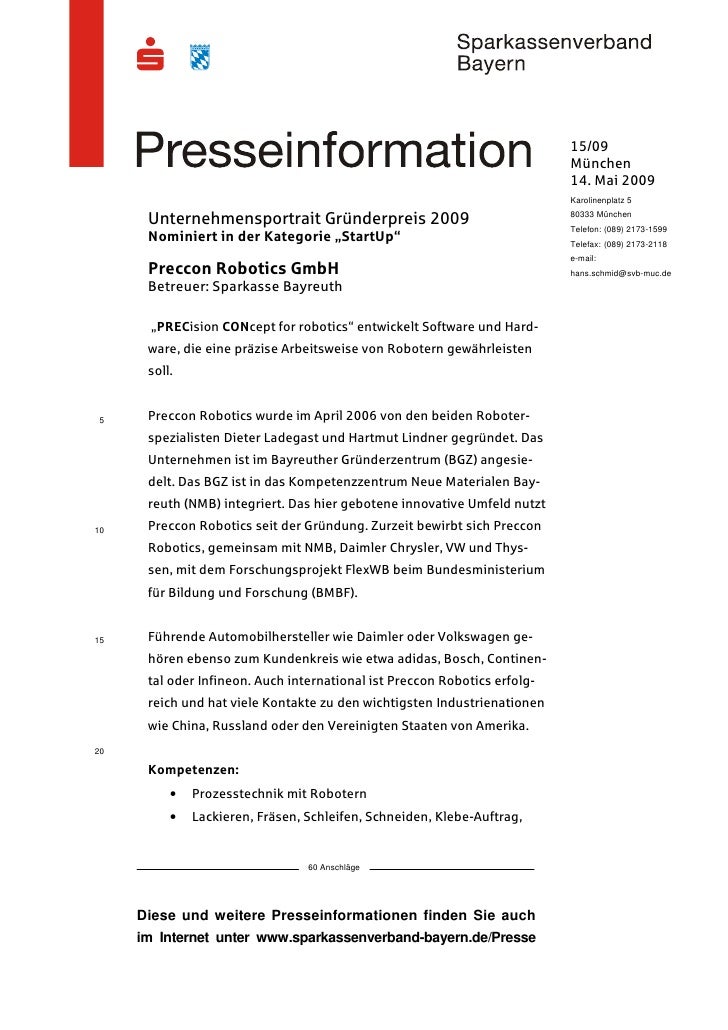 Sparkassenverband Bayern

Presseinformation

15/09
München
14. Mai 2009

Karolinenplatz 5
80333 München
Telefon: (089) 2173-1599
Telefax: (089) 2173-2118
e-mail:
hans.schmid@svb-muc.de

Unternehmensportrait Gründerpreis 2009
Nominiert in der Kategorie „StartUp“

Preccon Robotics GmbH
Betreuer: Sparkasse Bayreuth

„PRECision CONcept for robotics“ entwickelt Software und Hardware, die eine präzise Arbeitsweise von Robotern gewährleisten soll.

5 Preccon Robotics wurde im April 2006 von den beiden Roboterspezialisten Dieter Ladegast und Hartmut Lindner gegründet. Das Unternehmen ist im Bayreuther Gründerzentrum (BGZ) angesiedelt. Das BGZ ist in das Kompetenzzentrum Neue Materialen Bayreuth (NMB) integriert. Das hier gebotene innovative Umfeld nutzt
10 Preccon Robotics seit der Gründung. Zurzeit bewirbt sich Preccon Robotics, gemeinsam mit NMB, Daimler Chrysler, VW und Thyssen, mit dem Forschungsprojekt FlexWB beim Bundesministerium für Bildung und Forschung (BMBF).

15 Führende Automobilhersteller wie Daimler oder Volkswagen gehören ebenso zum Kundenkreis wie etwa adidas, Bosch, Continental oder Infineon. Auch international ist Preccon Robotics erfolgreich und hat viele Kontakte zu den wichtigsten Industrienationen wie China, Russland oder den Vereinigten Staaten von Amerika.

20

Kompetenzen:
• Prozesstechnik mit Robotern
• Lackieren, Fräsen, Schleifen, Schneiden, Klebe-Auftrag,

60 Anschläge

Diese und weitere Presseinformationen finden Sie auch im Internet unter www.sparkassenverband-bayern.de/Presse